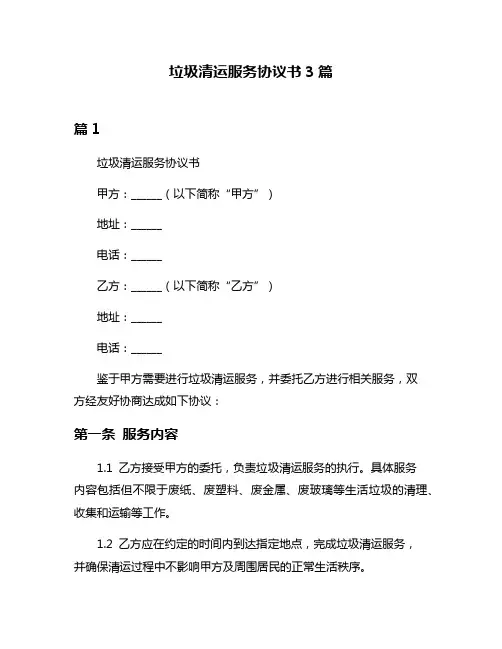 垃圾清运服务协议书 3 篇

篇 1

垃圾清运服务协议书

甲方：______（以下简称“甲方”）

地址：______

电话：______

乙方：______（以下简称“乙方”）

地址：______

电话：______

鉴于甲方需要进行垃圾清运服务，并委托乙方进行相关服务，双方经友好协商达成如下协议：

第一条 服务内容

1.1 乙方接受甲方的委托，负责垃圾清运服务的执行。具体服务内容包括但不限于废纸、废塑料、废金属、废玻璃等生活垃圾的清理、收集和运输等工作。

1.2 乙方应在约定的时间内到达指定地点，完成垃圾清运服务，并确保清运过程中不影响甲方及周围居民的正常生活秩序。